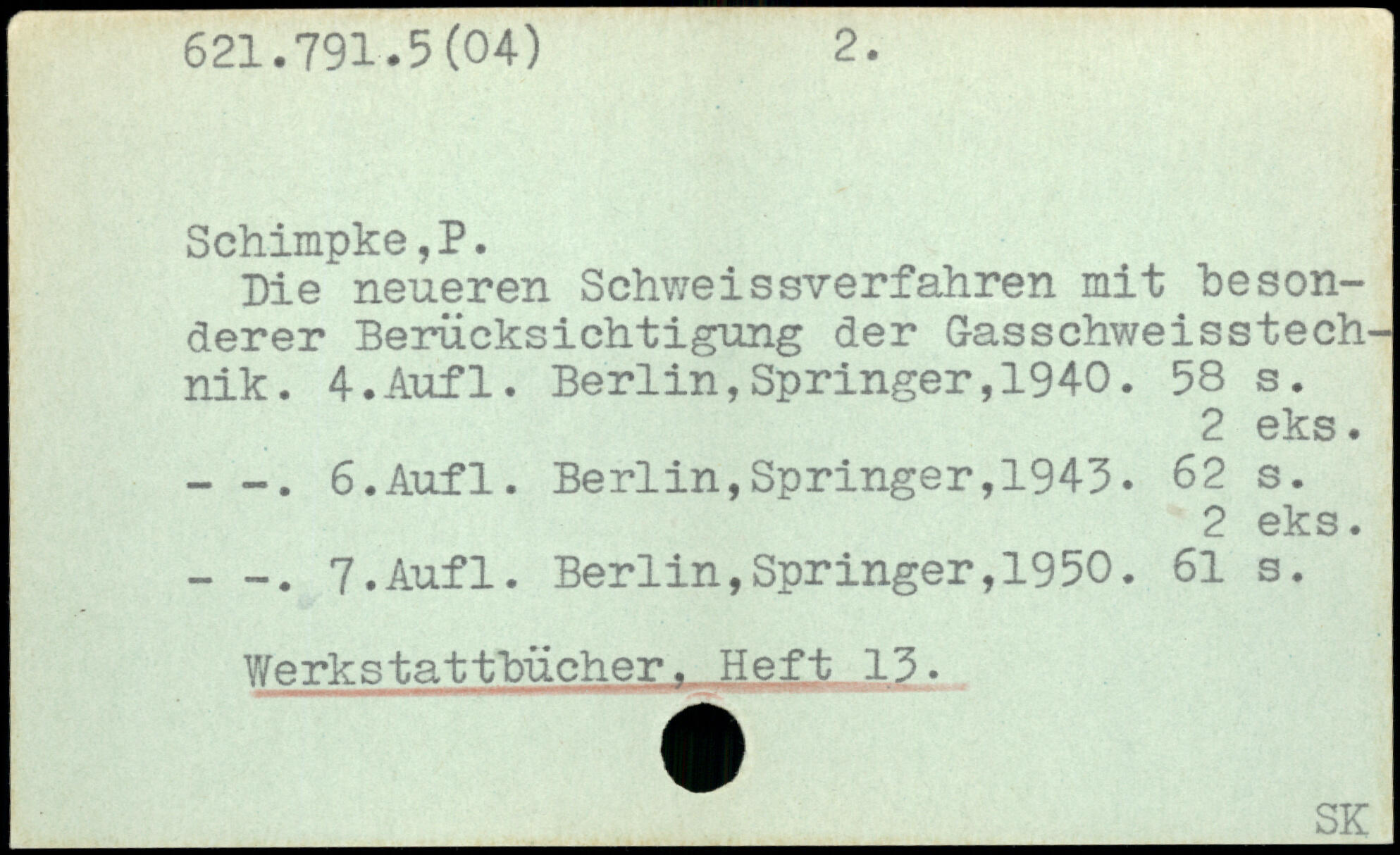 621.791.5(04) 2.

Schimpke,P.

Die neueren Schweissverfahren mit besonderer Berücksichtigung der Gasschweisstechnik. 4.Aufl. Berlin,Springer,1940. 58 s.
2 eks.
- -. 6.Aufl. Berlin,Springer,1943. 62 s.
2 eks.
- -. 7.Aufl. Berlin,Springer,1950. 61 s.

Werkstattbücher, Heft 13.

SK